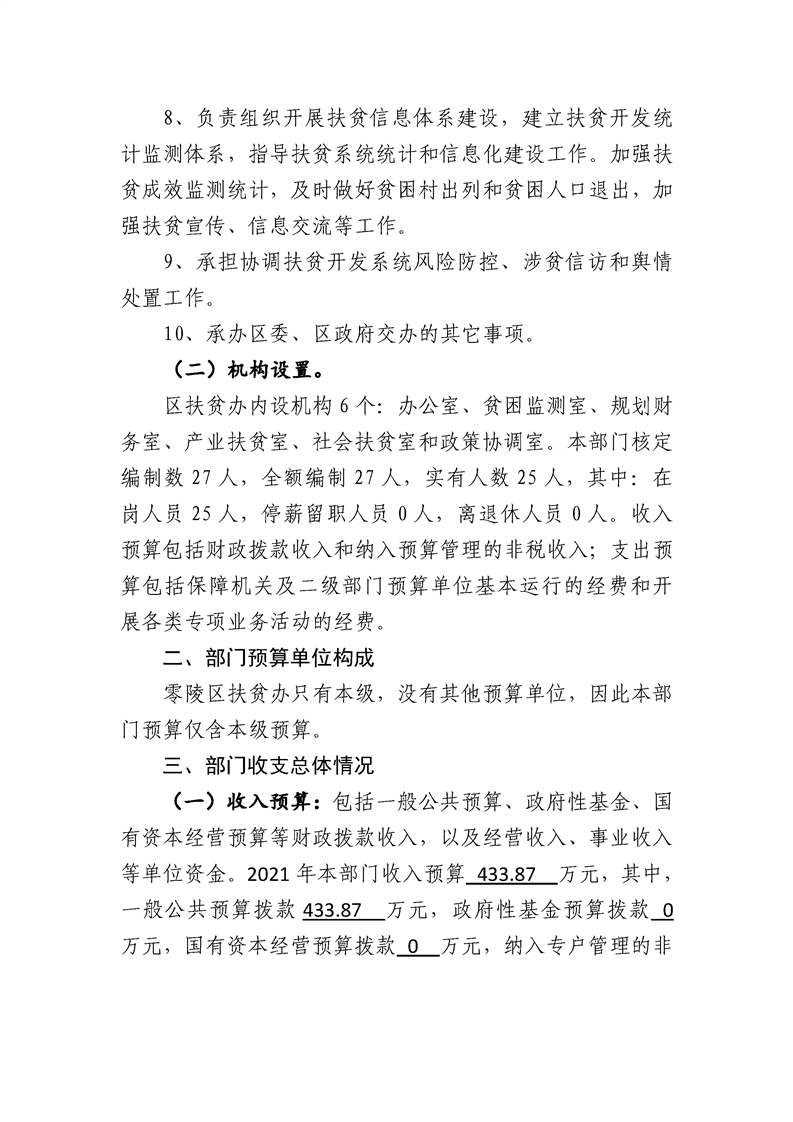 8、负责组织开展扶贫信息体系建设，建立扶贫开发统计监测体系，指导扶贫系统统计和信息化建设工作。加强扶贫成效监测统计，及时做好贫困村出列和贫困人口退出，加强扶贫宣传、信息交流等工作。

9、承担协调扶贫开发系统风险防控、涉贫信访和舆情处置工作。

10、承办区委、区政府交办的其它事项。

（二）机构设置。

区扶贫办内设机构 6 个：办公室、贫困监测室、规划财务室、产业扶贫室、社会扶贫室和政策协调室。本部门核定编制数 27 人，全额编制 27 人，实有人数 25 人，其中：在岗人员 25 人，停薪留职人员 0 人，离退休人员 0 人。收入预算包括财政拨款收入和纳入预算管理的非税收入；支出预算包括保障机关及二级部门预算单位基本运行的经费和开展各类专项业务活动的经费。

二、部门预算单位构成

零陵区扶贫办只有本级，没有其他预算单位，因此本部门预算仅含本级预算。

三、部门收支总体情况

（一）收入预算：包括一般公共预算、政府性基金、国有资本经营预算等财政拨款收入，以及经营收入、事业收入等单位资金。2021 年本部门收入预算 433.87 万元，其中，一般公共预算拨款 433.87 万元，政府性基金预算拨款 0 万元，国有资本经营预算拨款 0 万元，纳入专户管理的非